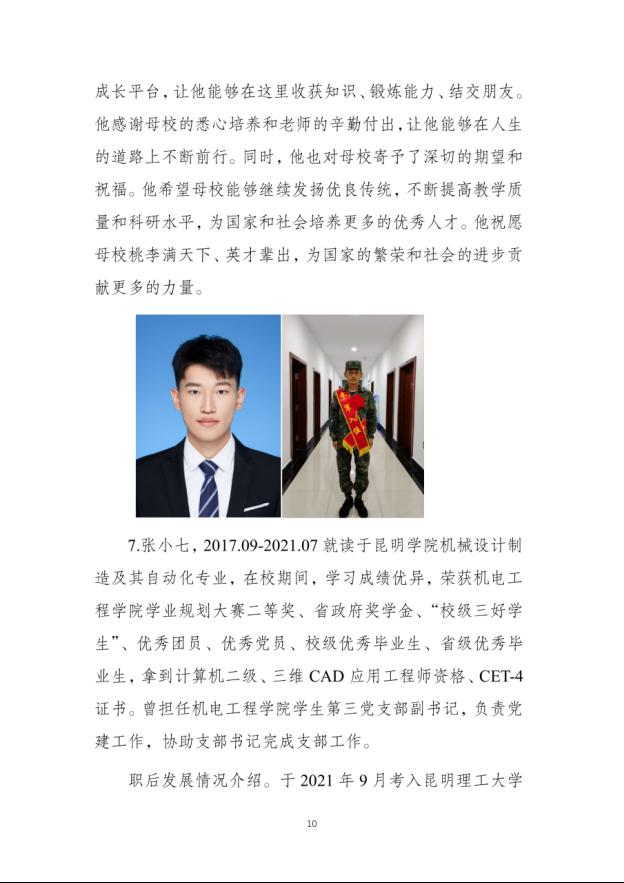 成长平台，让他能够在这里收获知识、锻炼能力、结交朋友。他感谢母校的悉心培养和老师的辛勤付出，让他能够在人生的道路上不断前行。同时，他也对母校寄予了深切的期望和祝福。他希望母校能够继续发扬优良传统，不断提高教学质量和科研水平，为国家和社会培养更多的优秀人才。他祝愿母校桃李满天下、英才辈出，为国家的繁荣和社会的进步贡献更多的力量。

7.张小七，2017.09-2021.07 就读于昆明学院机械设计制造及其自动化专业，在校期间，学习成绩优异，荣获机电工程学院学业规划大赛二等奖、省政府奖学金、“校级三好学生”、优秀团员、优秀党员、校级优秀毕业生、省级优秀毕业生，拿到计算机二级、三维 CAD 应用工程师资格、CET-4 证书。曾担任机电工程学院学生第三党支部副书记，负责党建工作，协助支部书记完成支部工作。

职后发展情况介绍。于 2021 年 9 月考入昆明理工大学

10